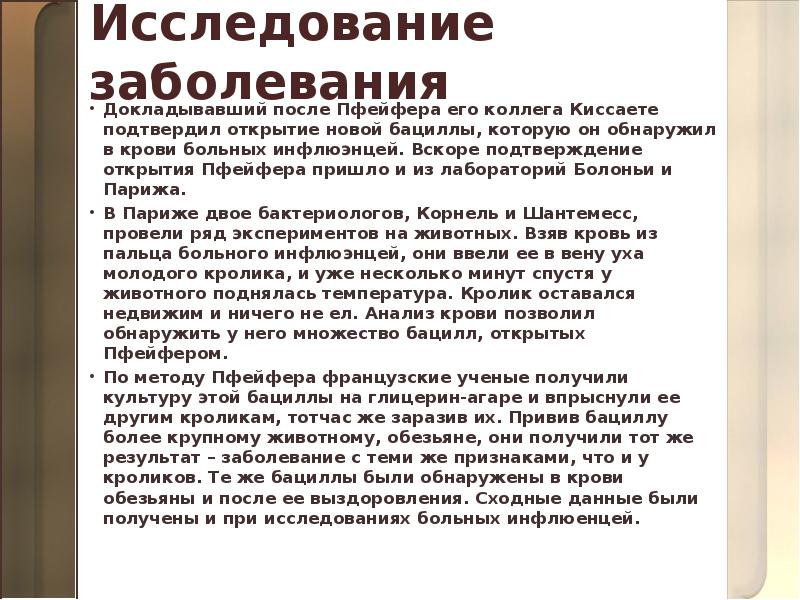 Исследование заболевания

• Докладывавший после Пфейфера его коллега Киссаете подтвердил открытие новой бациллы, которую он обнаружил в крови больных инфлюэнцей. Вскоре подтверждение открытия Пфейфера пришло и из лабораторий Болоньи и Парижа.

• В Париже двое бактериологов, Корнель и Шантемесс, провели ряд экспериментов на животных. Взяв кровь из пальца больного инфлюэнцей, они ввели ее в вену уха молодого кролика, и уже несколько минут спустя у животного поднялась температура. Кролик оставался недвижим и ничего не ел. Анализ крови позволил обнаружить у него множество бацилл, открытых Пфейфером.

• По методу Пфейфера французские ученые получили культуру этой бациллы на глицерин-агаре и впрыснули ее другим кроликам, тотчас же заразив их. Привив бациллу более крупному животному, обезьяне, они получили тот же результат – заболевание с теми же признаками, что и у кроликов. Те же бациллы были обнаружены в крови обезьяны и после ее выздоровления. Сходные данные были получены и при исследованиях больных инфлюенцей.